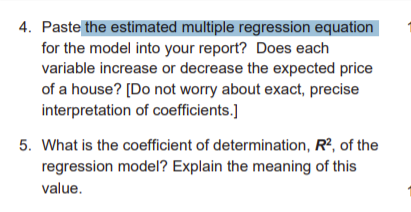 4. Paste the estimated multiple regression equation for the model into your report? Does each variable increase or decrease the expected price of a house? [Do not worry about exact, precise interpretation of coefficients.]

5. What is the coefficient of determination, $R^2$, of the regression model? Explain the meaning of this value.